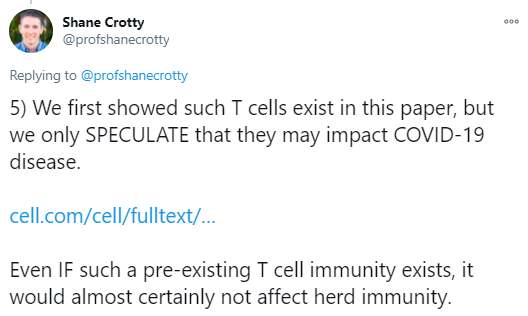 Shane Crotty
@profshanecrotty

Replying to @profshanecrotty

5) We first showed such T cells exist in this paper, but we only SPECULATE that they may impact COVID-19 disease.

cell.com/cell/fulltext/...

Even IF such a pre-existing T cell immunity exists, it would almost certainly not affect herd immunity.